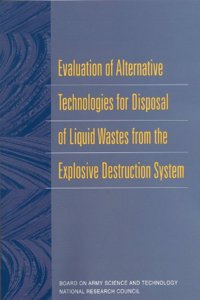 Evaluation of Alternative Technologies for Disposal of Liquid Wastes from the Explosive Destruction System

BOARD ON ARMY SCIENCE AND TECHNOLOGY
NATIONAL RESEARCH COUNCIL